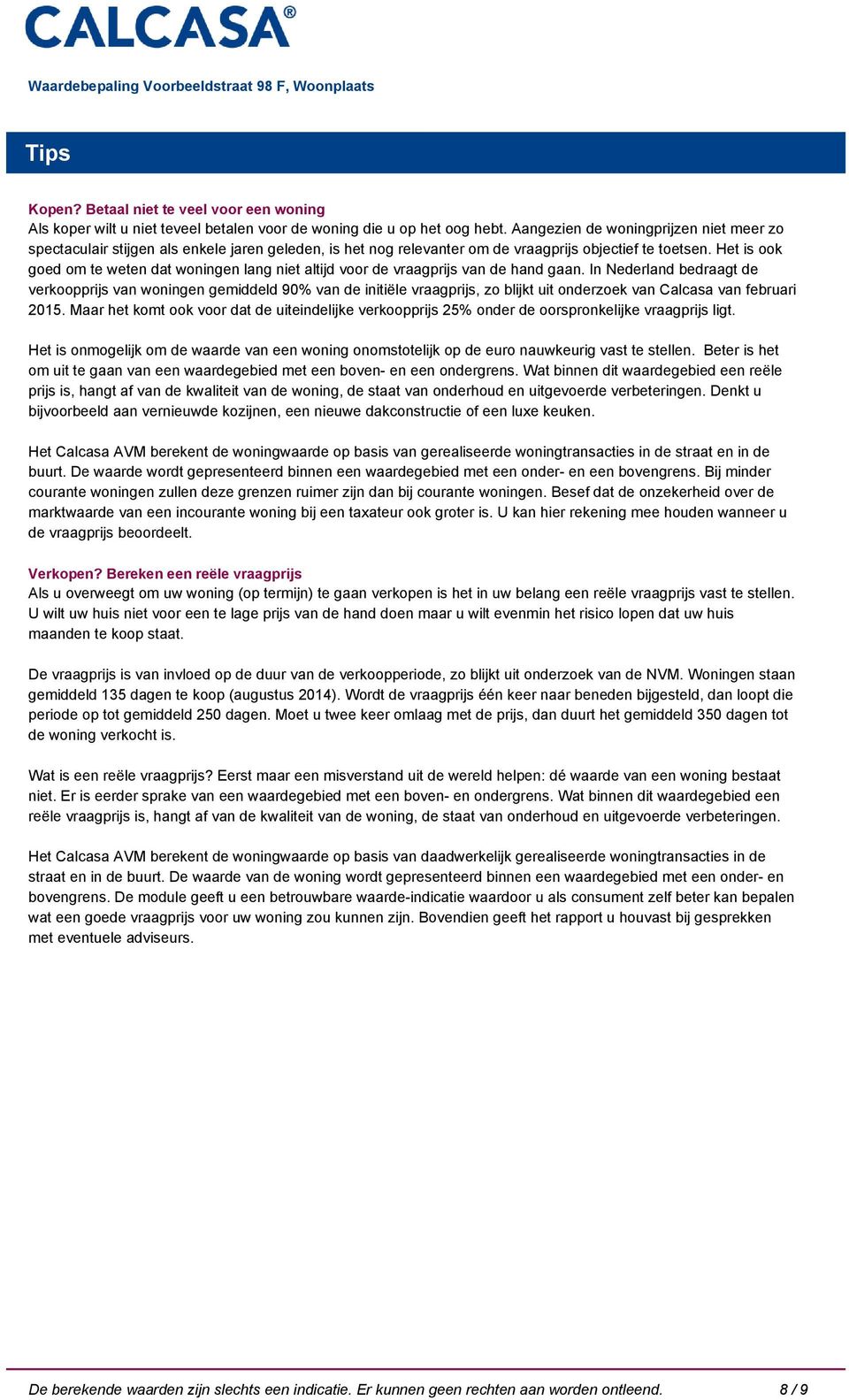 CALCASA®

Waardebepaling Voorbeeldstraat 98 F, Woonplaats

Tips

Kopen? Betaal niet te veel voor een woning
Als koper wilt u niet teveel betalen voor de woning die u op het oog hebt. Aangezien de woningprijzen niet meer zo spectaculair stijgen als enkele jaren geleden, is het nog relevanter om de vraagprijs objectief te toetsen. Het is ook goed om te weten dat woningen lang niet altijd voor de vraagprijs van de hand gaan. In Nederland bedraagt de verkoopprijs van woningen gemiddeld 90% van de initiële vraagprijs, zo blijkt uit onderzoek van Calcasa van februari 2015. Maar het komt ook voor dat de uiteindelijke verkoopprijs 25% onder de oorspronkelijke vraagprijs ligt.

Het is onmogelijk om de waarde van een woning onomstotelijk op de euro nauwkeurig vast te stellen. Beter is het om uit te gaan van een waardegebied met een boven- en een ondergrens. Wat binnen dit waardegebied een reële prijs is, hangt af van de kwaliteit van de woning, de staat van onderhoud en uitgevoerde verbeteringen. Denkt u bijvoorbeeld aan vernieuwde kozijnen, een nieuwe dakconstructie of een luxe keuken.

Het Calcasa AVM berekent de woningwaarde op basis van gerealiseerde woningtransacties in de straat en in de buurt. De waarde wordt gepresenteerd binnen een waardegebied met een onder- en een bovengrens. Bij minder courante woningen zullen deze grenzen ruimer zijn dan bij courante woningen. Besef dat de onzekerheid over de marktwaarde van een incourante woning bij een taxateur ook groter is. U kan hier rekening mee houden wanneer u de vraagprijs beoordeelt.

Verkopen? Bereken een reële vraagprijs
Als u overweegt om uw woning (op termijn) te gaan verkopen is het in uw belang een reële vraagprijs vast te stellen. U wilt uw huis niet voor een te lage prijs van de hand doen maar u wilt evenmin het risico lopen dat uw huis maanden te koop staat.

De vraagprijs is van invloed op de duur van de verkoopperiode, zo blijkt uit onderzoek van de NVM. Woningen staan gemiddeld 135 dagen te koop (augustus 2014). Wordt de vraagprijs één keer naar beneden bijgesteld, dan loopt die periode op tot gemiddeld 250 dagen. Moet u twee keer omlaag met de prijs, dan duurt het gemiddeld 350 dagen tot de woning verkocht is.

Wat is een reële vraagprijs? Eerst maar een misverstand uit de wereld helpen: dé waarde van een woning bestaat niet. Er is eerder sprake van een waardegebied met een boven- en ondergrens. Wat binnen dit waardegebied een reële vraagprijs is, hangt af van de kwaliteit van de woning, de staat van onderhoud en uitgevoerde verbeteringen.

Het Calcasa AVM berekent de woningwaarde op basis van daadwerkelijk gerealiseerde woningtransacties in de straat en in de buurt. De waarde van de woning wordt gepresenteerd binnen een waardegebied met een onder- en bovengrens. De module geeft u een betrouwbare waarde-indicatie waardoor u als consument zelf beter kan bepalen wat een goede vraagprijs voor uw woning zou kunnen zijn. Bovendien geeft het rapport u houvast bij gesprekken met eventuele adviseurs.

De berekende waarden zijn slechts een indicatie. Er kunnen geen rechten aan worden ontleend. 8 / 9